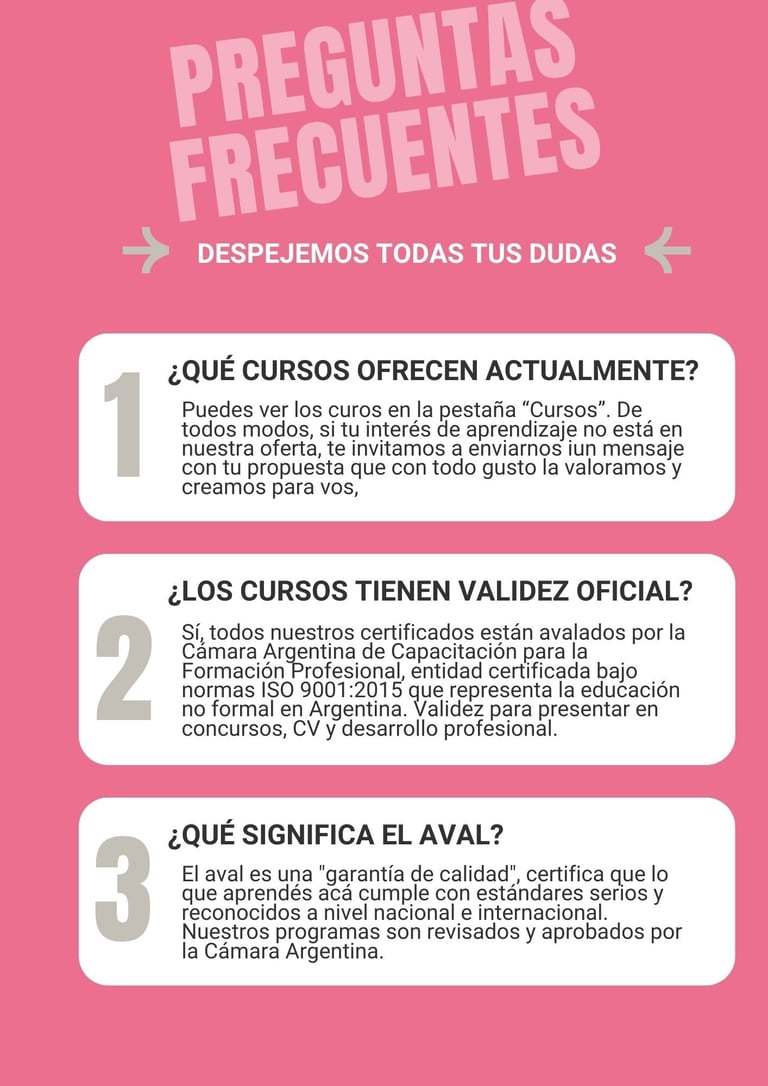 PREGUNTAS FRECUENTES

DESPEJEMOS TODAS TUS DUDAS

1

¿QUÉ CURSOS OFRECEN ACTUALMENTE?

Puedes ver los curos en la pestaña "Cursos". De todos modos, si tu interés de aprendizaje no está en nuestra oferta, te invitamos a enviarnos iun mensaje con tu propuesta que con todo gusto la valoramos y creamos para vos,

2

¿LOS CURSOS TIENEN VALIDEZ OFICIAL?

Sí, todos nuestros certificados están avalados por la Cámara Argentina de Capacitación para la Formación Profesional, entidad certificada bajo normas ISO 9001:2015 que representa la educación no formal en Argentina. Validez para presentar en concursos, CV y desarrollo profesional.

3

¿QUÉ SIGNIFICA EL AVAL?

El aval es una "garantía de calidad", certifica que lo que aprendés acá cumple con estándares serios y reconocidos a nivel nacional e internacional. Nuestros programas son revisados y aprobados por la Cámara Argentina.